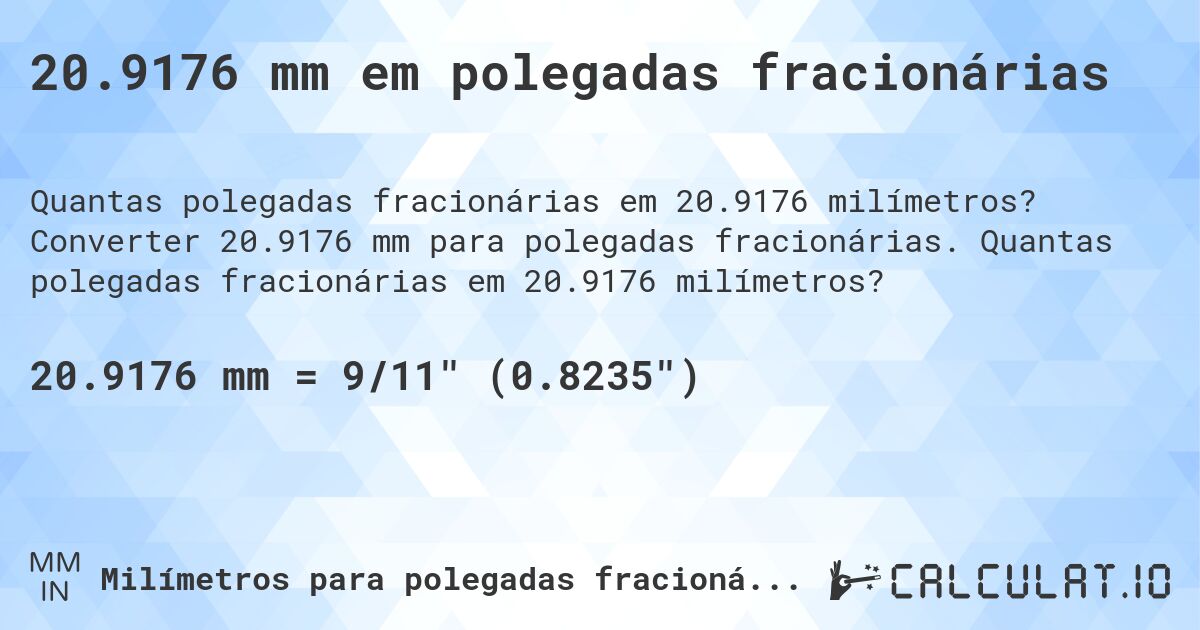 20.9176 mm em polegadas fracionárias

Quantas polegadas fracionárias em 20.9176 milímetros? Converter 20.9176 mm para polegadas fracionárias. Quantas polegadas fracionárias em 20.9176 milímetros?

20.9176 mm = 9/11" (0.8235")

MM
IN
Milímetros para polegadas fracioná...

CALCULAT.IO